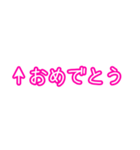 ↑おめでとう